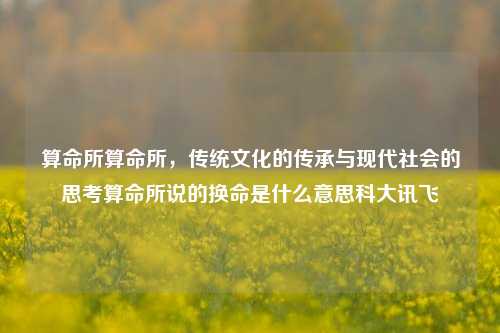 算命所算命所，传统文化的传承与现代社会的思考算命所说的换命是什么意思科大讯飞